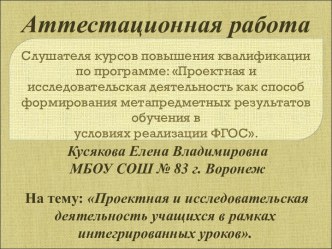 Аттестационная работа

Слушателя курсов повышения квалификации по программе: «Проектная и исследовательская деятельность как способ формирования метапредметных результатов обучения в условиях реализации ФГОС».

Кусякова Елена Владимировна
МБОУ СОШ № 83 г. Воронеж

На тему: «Проектная и исследовательская деятельность учащихся в рамках интегрированных уроков».